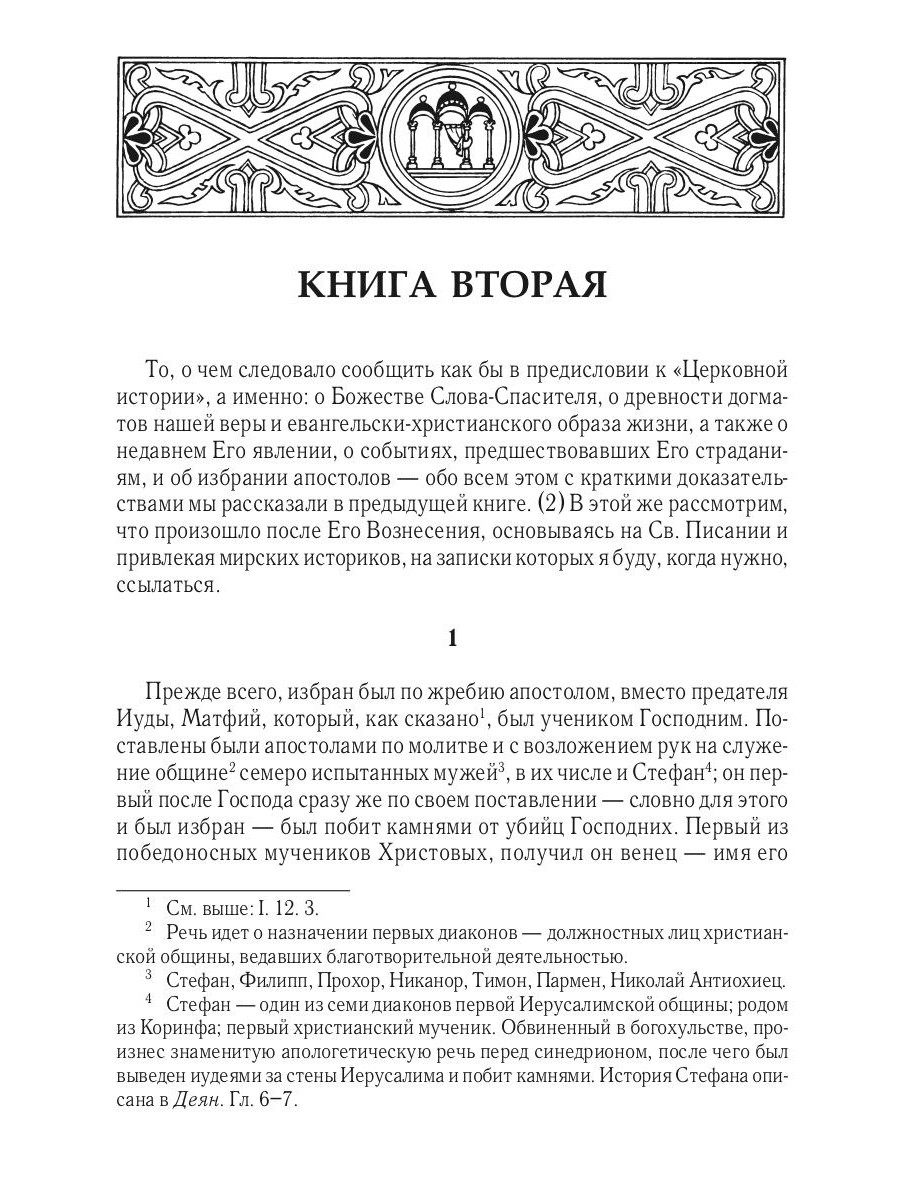 КНИГА ВТОРАЯ

То, о чем следовало сообщить как бы в предисловии к «Церковной истории», а именно: о Божестве Слова-Спасителя, о древности догматов нашей веры и евангельски-христианского образа жизни, а также о недавнем Его явлении, о событиях, предшествовавших Его страданиям, и об избрании апостолов — обо всем этом с краткими доказательствами мы рассказали в предыдущей книге. (2) В этой же рассмотрим, что произошло после Его Вознесения, основываясь на Св. Писании и привлекая мирских историков, на записки которых я буду, когда нужно, ссылаться.

1

Прежде всего, избран был по жребию апостолом, вместо предателя Иуды, Матфий, который, как сказано$^1$, был учеником Господним. Поставлены были апостолами по молитве и с возложением рук на служение общине$^2$ семеро испытанных мужей$^3$, в их числе и Стефан$^4$; он первый после Господа сразу же по своем поставлении — словно для этого и был избран — был побит камнями от убийц Господних. Первый из победоносных мучеников Христовых, получил он венец — имя его

$^1$ См. выше: I. 12. 3.

$^2$ Речь идет о назначении первых диаконов — должностных лиц христианской общины, ведавших благотворительной деятельностью.

$^3$ Стефан, Филипп, Прохор, Никанор, Тимон, Пармен, Николай Антиохиец.

$^4$ Стефан — один из семи диаконов первой Иерусалимской общины; родом из Коринфа; первый христианский мученик. Обвиненный в богохульстве, произнес знаменитую апологетическую речь перед синедрионом, после чего был выведен иудеями за стены Иерусалима и побит камнями. История Стефана описана в Деян. Гл. 6–7.